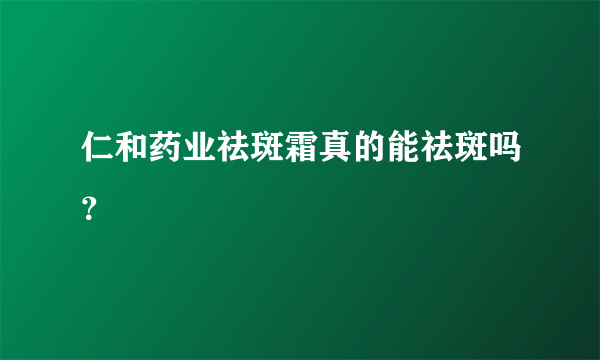 仁和药业祛斑霜真的能祛斑吗?